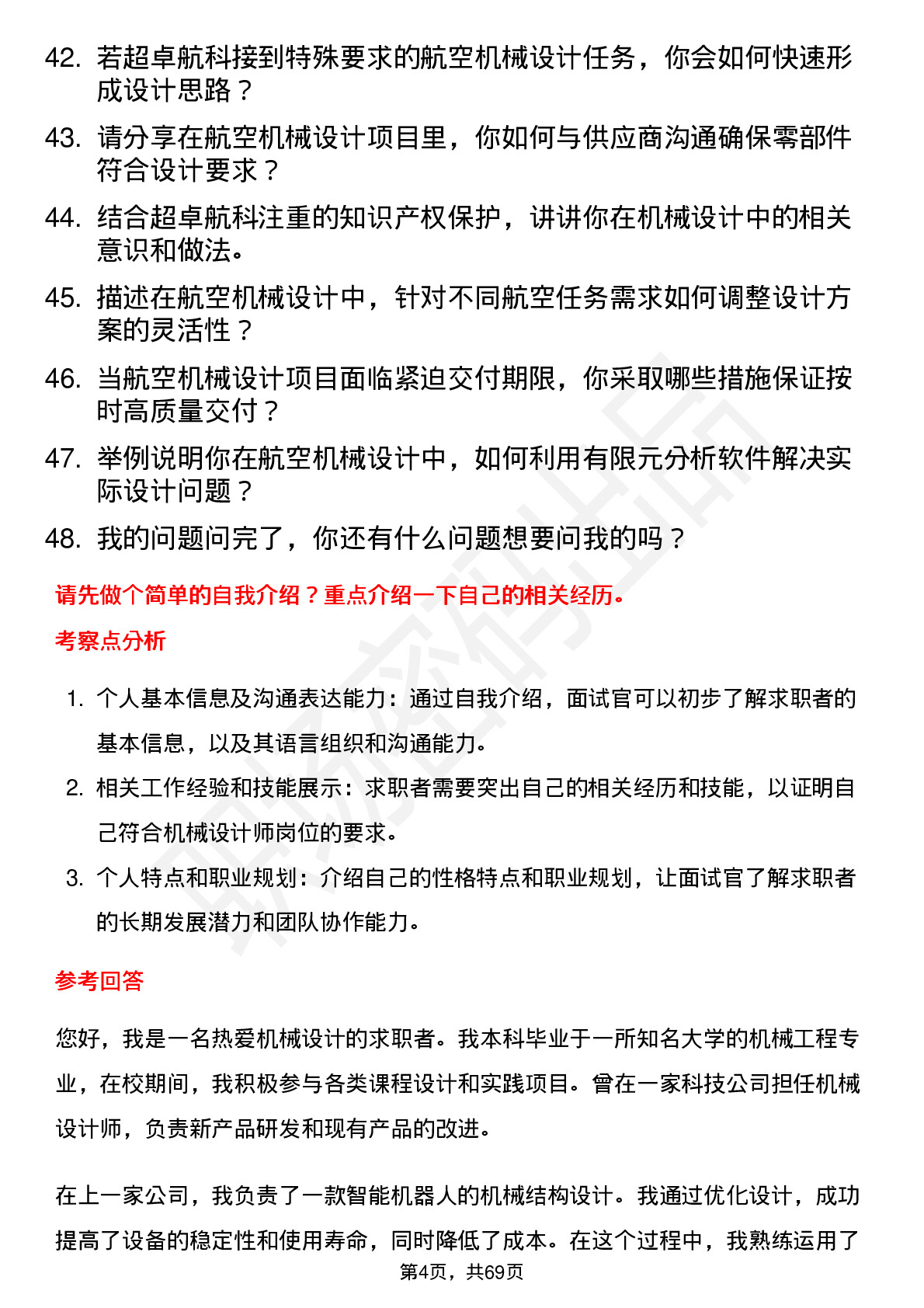 42. 若超卓航科接到特殊要求的航空机械设计任务，你会如何快速形成设计思路？

43. 请分享在航空机械设计项目里，你如何与供应商沟通确保零部件符合设计要求？

44. 结合超卓航科注重的知识产权保护，讲讲你在机械设计中的相关意识和做法。

45. 描述在航空机械设计中，针对不同航空任务需求如何调整设计方案的灵活性？

46. 当航空机械设计项目面临紧迫交付期限，你采取哪些措施保证按时高质量交付？

47. 举例说明你在航空机械设计中，如何利用有限元分析软件解决实际设计问题？

48. 我的问题问完了，你还有什么问题想要问我的吗？

请先做个简单的自我介绍？重点介绍一下自己的相关经历。

考察点分析

1. 个人基本信息及沟通表达能力：通过自我介绍，面试官可以初步了解求职者的基本信息，以及其语言组织和沟通能力。

2. 相关工作经验和技能展示：求职者需要突出自己的相关经历和技能，以证明自己符合机械设计师岗位的要求。

3. 个人特点和职业规划：介绍自己的性格特点和职业规划，让面试官了解求职者的长期发展潜力和团队协作能力。

参考回答

您好，我是一名热爱机械设计的求职者。我本科毕业于一所知名大学的机械工程专业，在校期间，我积极参与各类课程设计和实践项目。曾在一家科技公司担任机械设计师，负责新产品研发和现有产品的改进。

在上一家公司，我负责了一款智能机器人的机械结构设计。我通过优化设计，成功提高了设备的稳定性和使用寿命，同时降低了成本。在这个过程中，我熟练运用了

第4页，共69页